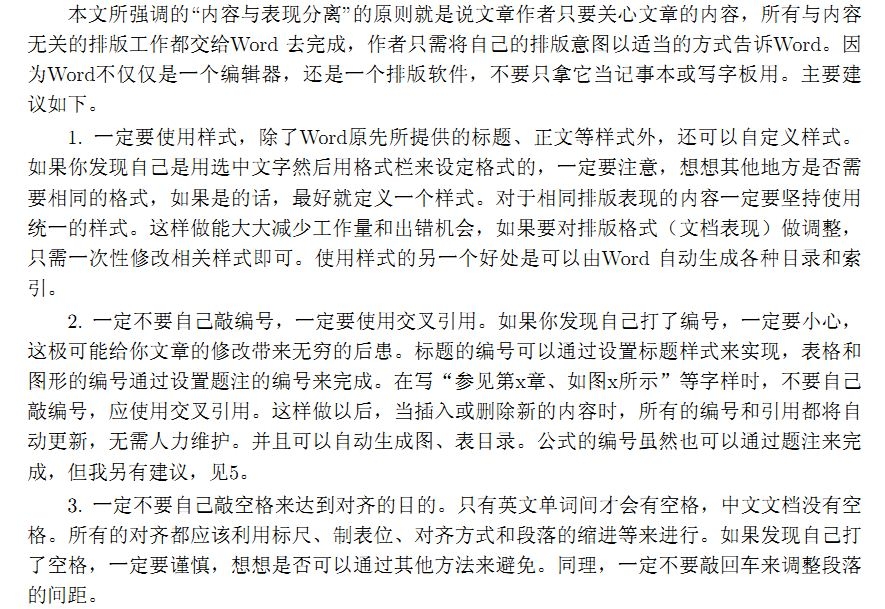 本文所强调的“内容与表现分离”的原则就是说文章作者只要关心文章的内容，所有与内容无关的排版工作都交给Word 去完成，作者只需将自己的排版意图以适当的方式告诉Word。因为Word不仅仅是一个编辑器，还是一个排版软件，不要只拿它当记事本或写字板用。主要建议如下。

1. 一定要使用样式，除了Word原先所提供的标题、正文等样式外，还可以自定义样式。如果你发现自己是用选中文字然后用格式栏来设定格式的，一定要注意，想想其他地方是否需要相同的格式，如果是的话，最好就定义一个样式。对于相同排版表现的内容一定要坚持使用统一的样式。这样做能大大减少工作量和出错机会，如果要对排版格式（文档表现）做调整，只需一次性修改相关样式即可。使用样式的另一个好处是可以由Word 自动生成各种目录和索引。

2. 一定不要自己敲编号，一定要使用交叉引用。如果你发现自己打了编号，一定要小心，这极可能给你文章的修改带来无穷的后患。标题的编号可以通过设置标题样式来实现，表格和图形的编号通过设置题注的编号来完成。在写“参见第x章、如图x所示”等字样时，不要自己敲编号，应使用交叉引用。这样做以后，当插入或删除新的内容时，所有的编号和引用都将自动更新，无需人力维护。并且可以自动生成图、表目录。公式的编号虽然也可以通过题注来完成，但我另有建议，见5。

3. 一定不要自己敲空格来达到对齐的目的。只有英文单词间才会有空格，中文文档没有空格。所有的对齐都应该利用标尺、制表位、对齐方式和段落的缩进等来进行。如果发现自己打了空格，一定要谨慎，想想是否可以通过其他方法来避免。同理，一定不要敲回车来调整段落的间距。